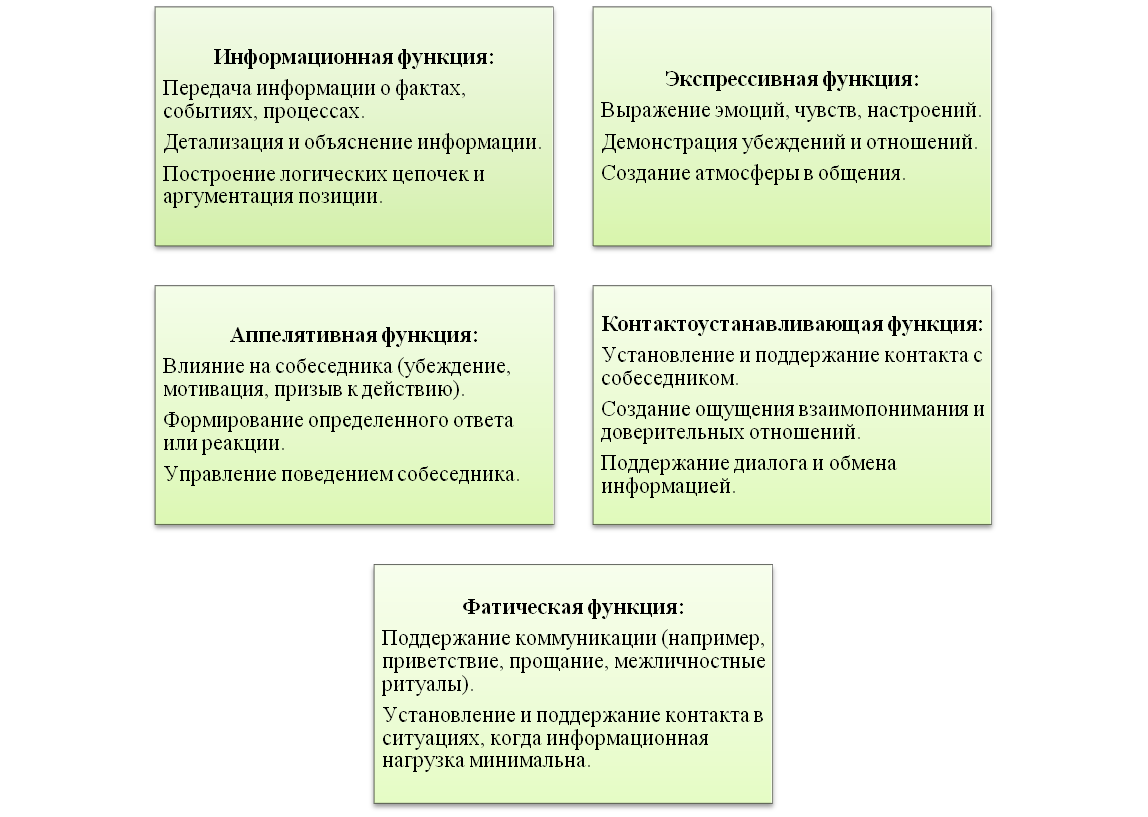 Информационная функция:

Передача информации о фактах, событиях, процессах.

Детализация и объяснение информации.

Построение логических цепочек и аргументация позиции.

Экспрессивная функция:

Выражение эмоций, чувств, настроений.

Демонстрация убеждений и отношений.

Создание атмосферы в общения.

Аппелятивная функция:

Влияние на собеседника (убеждение, мотивация, призыв к действию).

Формирование определенного ответа или реакции.

Управление поведением собеседника.

Контактоустанавливающая функция:

Установление и поддержание контакта с собеседником.

Создание ощущения взаимопонимания и доверительных отношений.

Поддержание диалога и обмена информацией.

Фатическая функция:

Поддержание коммуникации (например, приветствие, прощание, межличностные ритуалы).

Установление и поддержание контакта в ситуациях, когда информационная нагрузка минимальна.